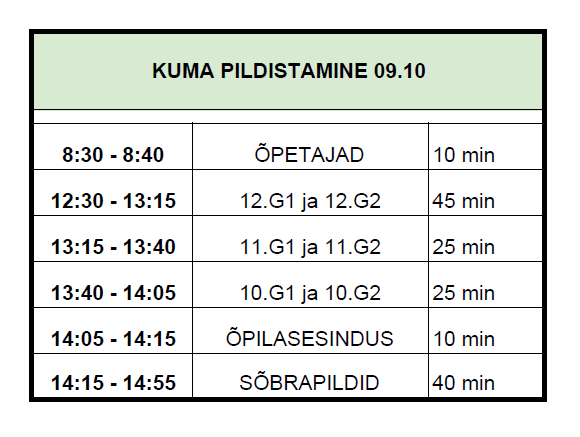 KUMA PILDISTAMINE 09.10

| | | |
|---|---|---|
| 8:30 - 8:40 | ÕPETAJAD | 10 min |
| 12:30 - 13:15 | 12.G1 ja 12.G2 | 45 min |
| 13:15 - 13:40 | 11.G1 ja 11.G2 | 25 min |
| 13:40 - 14:05 | 10.G1 ja 10.G2 | 25 min |
| 14:05 - 14:15 | ÕPILASESINDUS | 10 min |
| 14:15 - 14:55 | SÕBRAPILDID | 40 min |